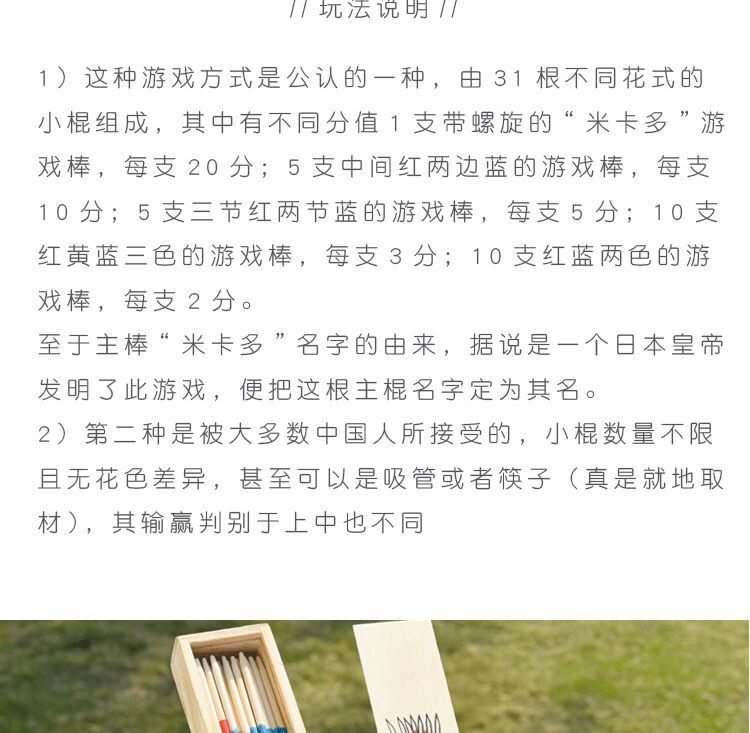 // 玩法说明 //

1）这种游戏方式是公认的一种，由 31 根不同花式的小棍组成，其中有不同分值 1 支带螺旋的“米卡多”游戏棒，每支 20 分；5 支中间红两边蓝的游戏棒，每支 10 分；5 支三节红两节蓝的游戏棒，每支 5 分；10 支红黄蓝三色的游戏棒，每支 3 分；10 支红蓝两色的游戏棒，每支 2 分。

至于主棒“米卡多”名字的由来，据说是一个日本皇帝发明了此游戏，便把这根主棍名字定为其名。

2）第二种是被大多数中国人所接受的，小棍数量不限且无花色差异，甚至可以是吸管或者筷子（真是就地取材），其输赢判别于上中也不同